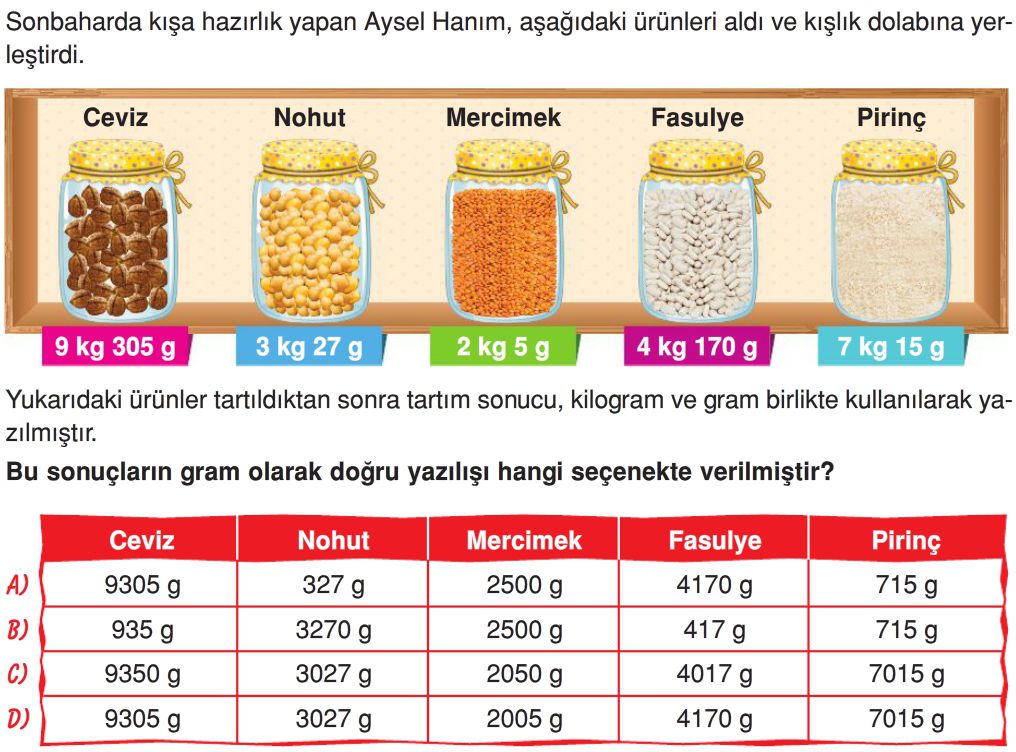 Sonbaharda kışa hazırlık yapan Aysel Hanım, aşağıdaki ürünleri aldı ve kışlık dolabına yerleştirdi.

Ceviz
Nohut
Mercimek
Fasulye
Pirinç

9 kg 305 g
3 kg 27 g
2 kg 5 g
4 kg 170 g
7 kg 15 g

Yukarıdaki ürünler tartıldıktan sonra tartım sonucu, kilogram ve gram birlikte kullanılarak yazılmıştır.

**Bu sonuçların gram olarak doğru yazılışı hangi seçenekte verilmiştir?**

| | Ceviz | Nohut | Mercimek | Fasulye | Pirinç |
|---|---|---|---|---|---|
| A) | 9305 g | 327 g | 2500 g | 4170 g | 715 g |
| B) | 935 g | 3270 g | 2500 g | 417 g | 715 g |
| C) | 9350 g | 3027 g | 2050 g | 4017 g | 7015 g |
| D) | 9305 g | 3027 g | 2005 g | 4170 g | 7015 g |